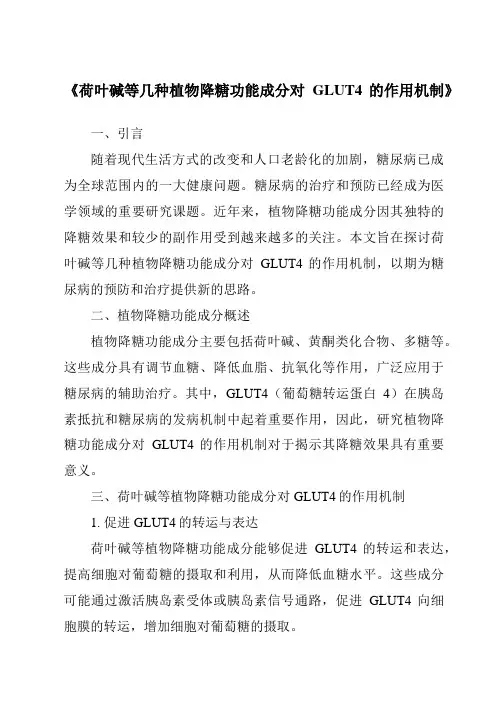 《荷叶碱等几种植物降糖功能成分对 GLUT4 的作用机制》

一、引言

随着现代生活方式的改变和人口老龄化的加剧，糖尿病已成为全球范围内的一大健康问题。糖尿病的治疗和预防已经成为医学领域的重要研究课题。近年来，植物降糖功能成分因其独特的降糖效果和较少的副作用受到越来越多的关注。本文旨在探讨荷叶碱等几种植物降糖功能成分对 GLUT4 的作用机制，以期为糖尿病的预防和治疗提供新的思路。

二、植物降糖功能成分概述

植物降糖功能成分主要包括荷叶碱、黄酮类化合物、多糖等。这些成分具有调节血糖、降低血脂、抗氧化等作用，广泛应用于糖尿病的辅助治疗。其中，GLUT4（葡萄糖转运蛋白 4）在胰岛素抵抗和糖尿病的发病机制中起着重要作用，因此，研究植物降糖功能成分对 GLUT4 的作用机制对于揭示其降糖效果具有重要意义。

三、荷叶碱等植物降糖功能成分对 GLUT4 的作用机制

1. 促进 GLUT4 的转运与表达

荷叶碱等植物降糖功能成分能够促进 GLUT4 的转运和表达，提高细胞对葡萄糖的摄取和利用，从而降低血糖水平。这些成分可能通过激活胰岛素受体或胰岛素信号通路，促进 GLUT4 向细胞膜的转运，增加细胞对葡萄糖的摄取。